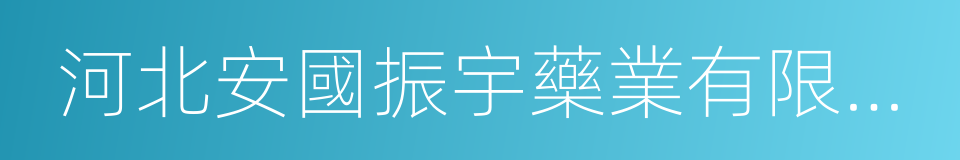 河北安國振宇藥業有限...